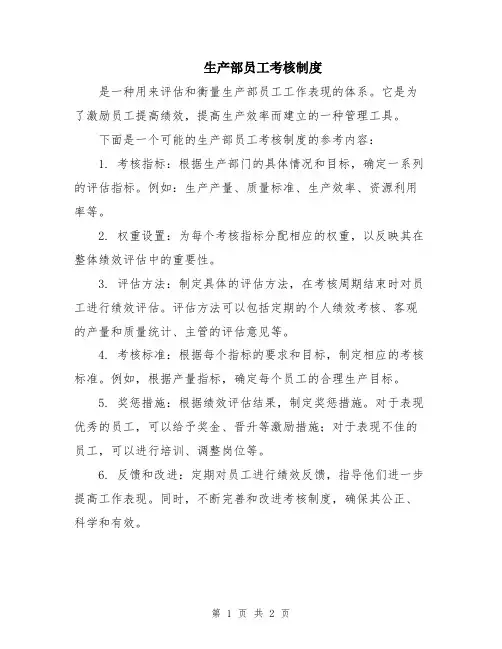 生产部员工考核制度

是一种用来评估和衡量生产部员工工作表现的体系。它是为了激励员工提高绩效，提高生产效率而建立的一种管理工具。

下面是一个可能的生产部员工考核制度的参考内容：

1. 考核指标：根据生产部门的具体情况和目标，确定一系列的评估指标。例如：生产产量、质量标准、生产效率、资源利用率等。

2. 权重设置：为每个考核指标分配相应的权重，以反映其在整体绩效评估中的重要性。

3. 评估方法：制定具体的评估方法，在考核周期结束时对员工进行绩效评估。评估方法可以包括定期的个人绩效考核、客观的产量和质量统计、主管的评估意见等。

4. 考核标准：根据每个指标的要求和目标，制定相应的考核标准。例如，根据产量指标，确定每个员工的合理生产目标。

5. 奖惩措施：根据绩效评估结果，制定奖惩措施。对于表现优秀的员工，可以给予奖金、晋升等激励措施；对于表现不佳的员工，可以进行培训、调整岗位等。

6. 反馈和改进：定期对员工进行绩效反馈，指导他们进一步提高工作表现。同时，不断完善和改进考核制度，确保其公正、科学和有效。

第 1 页 共 2 页